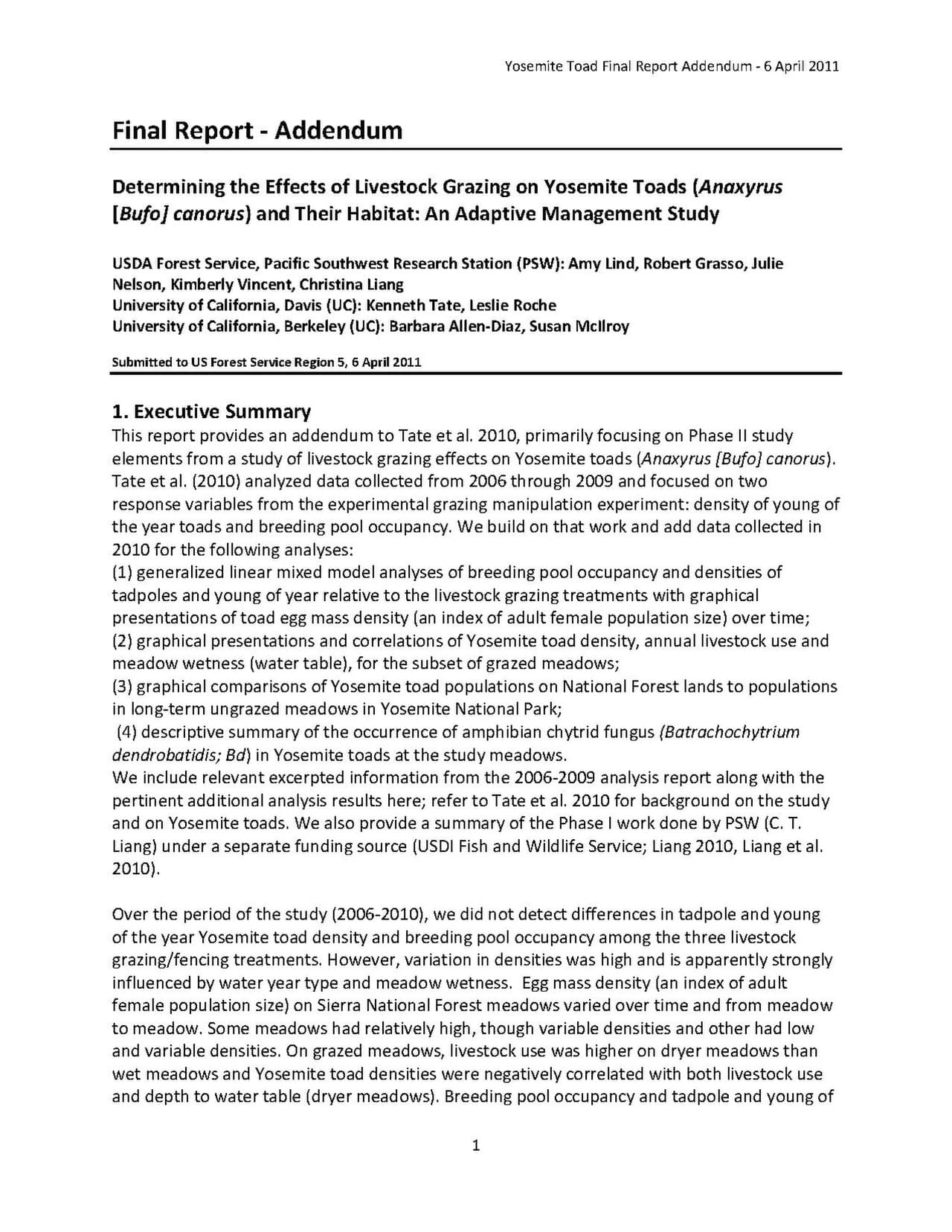 Yosemite Toad Final Report Addendum - 6 April 2011

Final Report - Addendum

Determining the Effects of Livestock Grazing on Yosemite Toads (Anaxyrus [Bufo] canorus) and Their Habitat: An Adaptive Management Study

USDA Forest Service, Pacific Southwest Research Station (PSW): Amy Lind, Robert Grasso, Julie Nelson, Kimberly Vincent, Christina Liang
University of California, Davis (UC): Kenneth Tate, Leslie Roche
University of California, Berkeley (UC): Barbara Allen-Diaz, Susan McIlroy

Submitted to US Forest Service Region 5, 6 April 2011

1. Executive Summary
This report provides an addendum to Tate et al. 2010, primarily focusing on Phase II study elements from a study of livestock grazing effects on Yosemite toads (Anaxyrus [Bufo] canorus). Tate et al. (2010) analyzed data collected from 2006 through 2009 and focused on two response variables from the experimental grazing manipulation experiment: density of young of the year toads and breeding pool occupancy. We build on that work and add data collected in 2010 for the following analyses:
(1) generalized linear mixed model analyses of breeding pool occupancy and densities of tadpoles and young of year relative to the livestock grazing treatments with graphical presentations of toad egg mass density (an index of adult female population size) over time;
(2) graphical presentations and correlations of Yosemite toad density, annual livestock use and meadow wetness (water table), for the subset of grazed meadows;
(3) graphical comparisons of Yosemite toad populations on National Forest lands to populations in long-term ungrazed meadows in Yosemite National Park;
(4) descriptive summary of the occurrence of amphibian chytrid fungus (Batrachochytrium dendrobatidis; Bd) in Yosemite toads at the study meadows.
We include relevant excerpted information from the 2006-2009 analysis report along with the pertinent additional analysis results here; refer to Tate et al. 2010 for background on the study and on Yosemite toads. We also provide a summary of the Phase I work done by PSW (C. T. Liang) under a separate funding source (USDI Fish and Wildlife Service; Liang 2010, Liang et al. 2010).

Over the period of the study (2006-2010), we did not detect differences in tadpole and young of the year Yosemite toad density and breeding pool occupancy among the three livestock grazing/fencing treatments. However, variation in densities was high and is apparently strongly influenced by water year type and meadow wetness. Egg mass density (an index of adult female population size) on Sierra National Forest meadows varied over time and from meadow to meadow. Some meadows had relatively high, though variable densities and other had low and variable densities. On grazed meadows, livestock use was higher on dryer meadows than wet meadows and Yosemite toad densities were negatively correlated with both livestock use and depth to water table (dryer meadows). Breeding pool occupancy and tadpole and young of

1